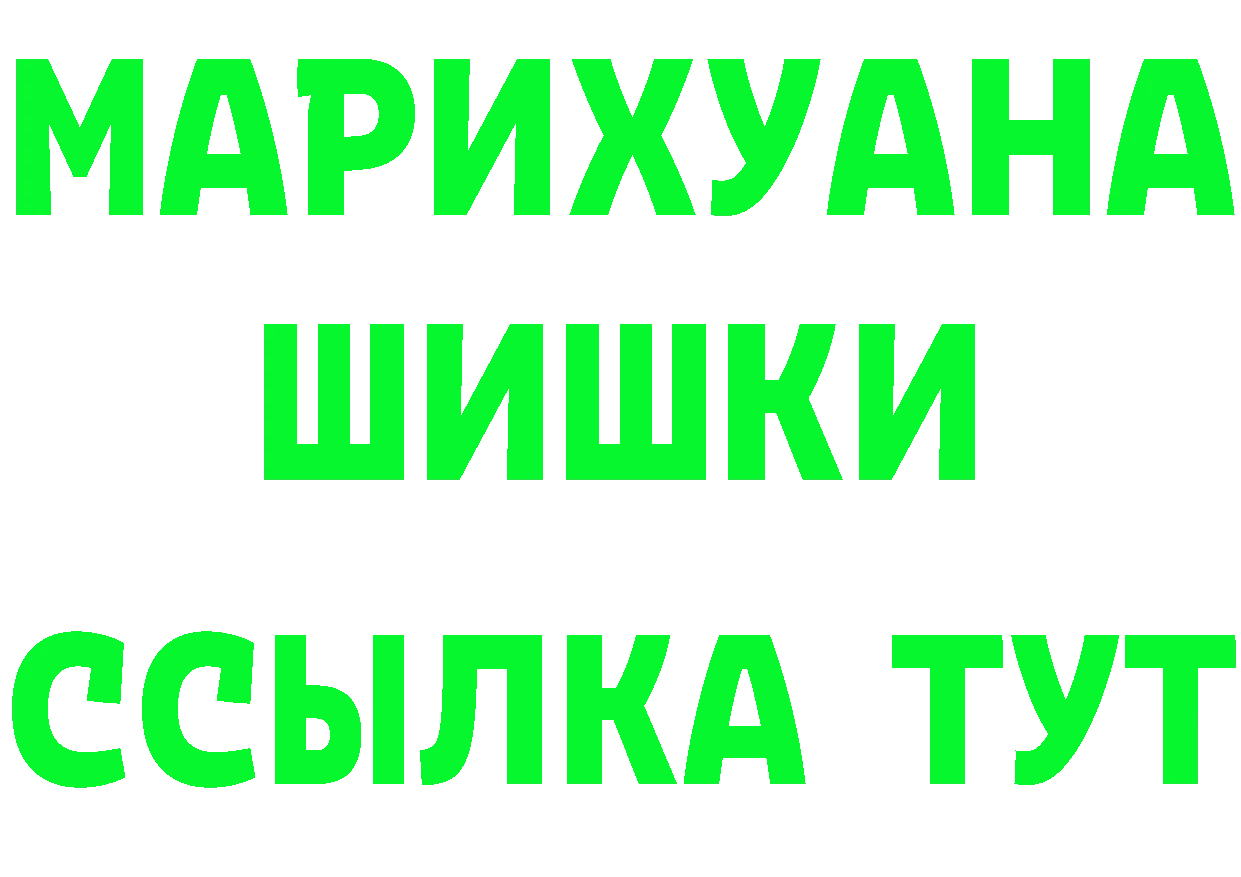 МАРИХУАНА
ШИШКИ
ССЫЛКА ТУТ